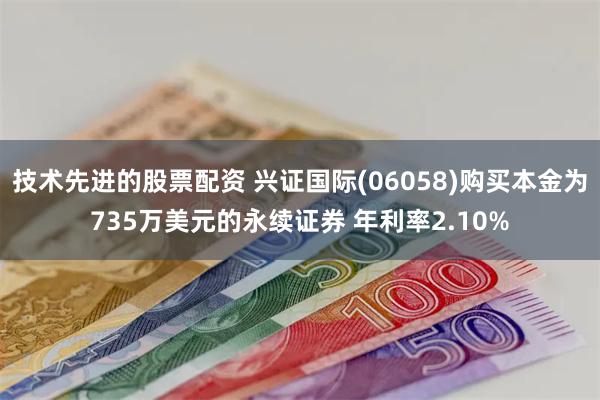 技术先进的股票配资 兴证国际(06058)购买本金为735万美元的永续证券 年利率2.10%

100

50

100

50